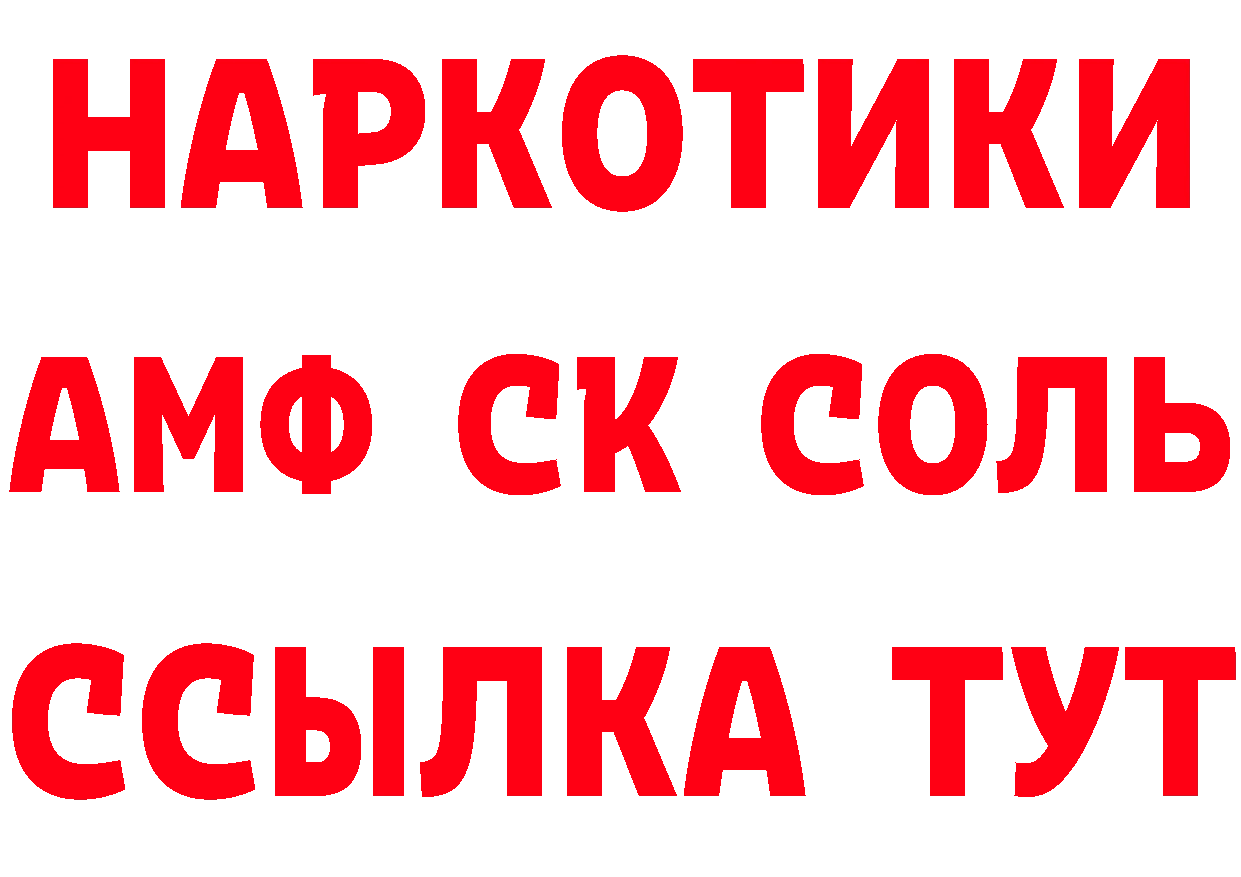 НАРКОТИКИ
АМФ СК СОЛЬ
ССЫЛКА ТУТ